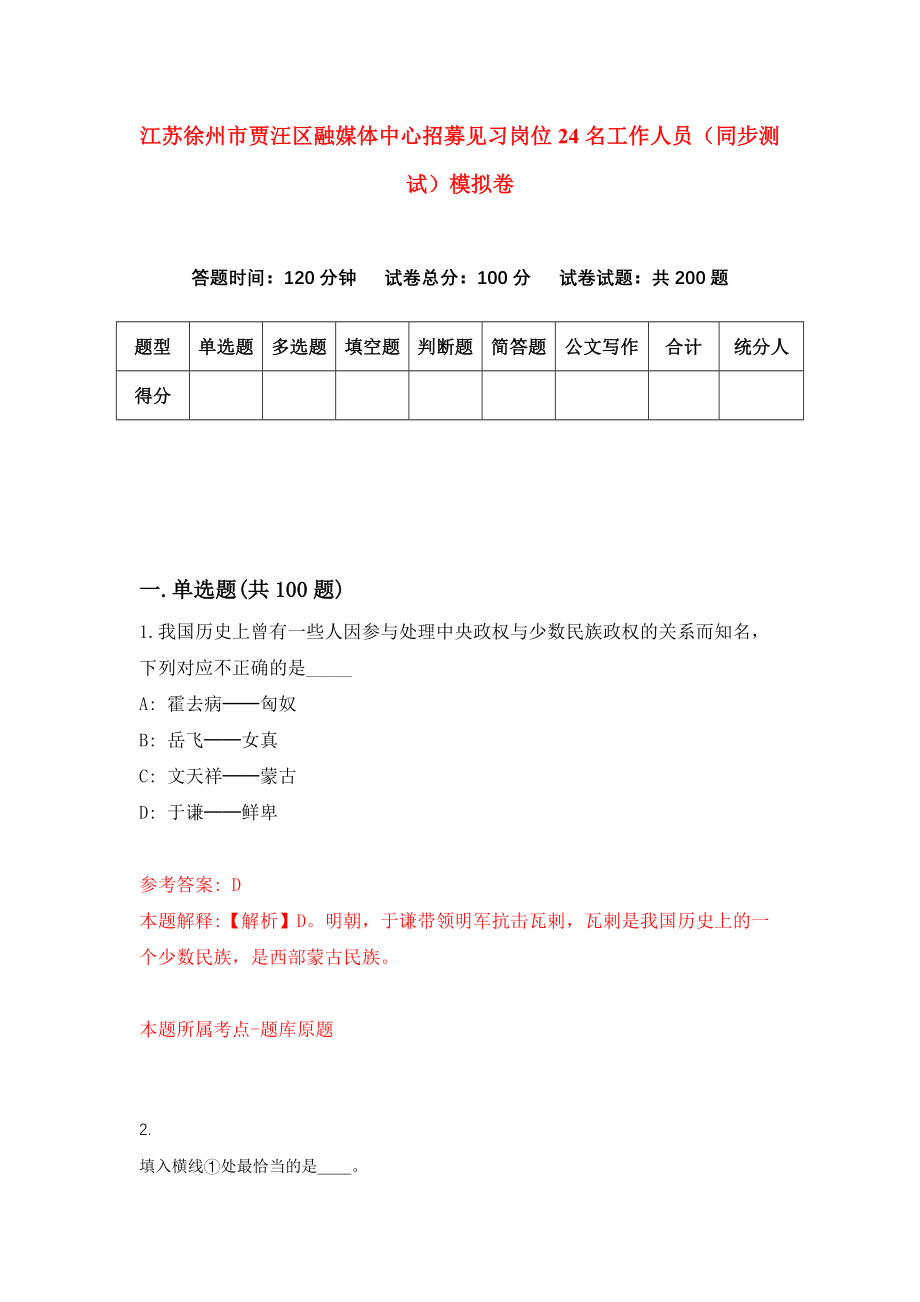 江苏徐州市贾汪区融媒体中心招募见习岗位24名工作人员（同步测试）模拟卷

答题时间：120分钟　试卷总分：100分　试卷试题：共200题

| 题型 | 单选题 | 多选题 | 填空题 | 判断题 | 简答题 | 公文写作 | 合计 | 统分人 |
|---|---|---|---|---|---|---|---|---|
| 得分 | | | | | | | | |

一.单选题(共100题)

1.我国历史上曾有一些人因参与处理中央政权与少数民族政权的关系而知名，下列对应不正确的是_____

A: 霍去病——匈奴

B: 岳飞——女真

C: 文天祥——蒙古

D: 于谦——鲜卑

参考答案: D

本题解释:【解析】D。明朝，于谦带领明军抗击瓦剌，瓦剌是我国历史上的一个少数民族，是西部蒙古民族。

本题所属考点-题库原题

2.

填入横线①处最恰当的是____。